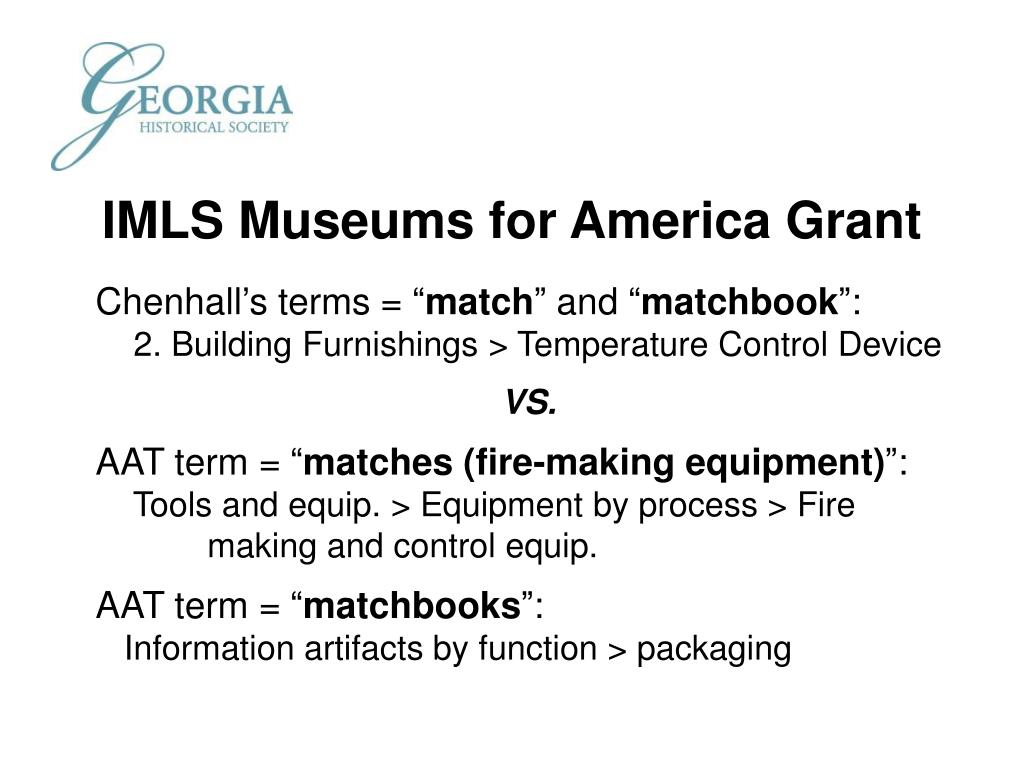 GEORGIA
HISTORICAL SOCIETY

IMLS Museums for America Grant

Chenhall’s terms = “match” and “matchbook”:
2. Building Furnishings > Temperature Control Device

VS.

AAT term = “matches (fire-making equipment)”:
Tools and equip. > Equipment by process > Fire making and control equip.

AAT term = “matchbooks”:
Information artifacts by function > packaging